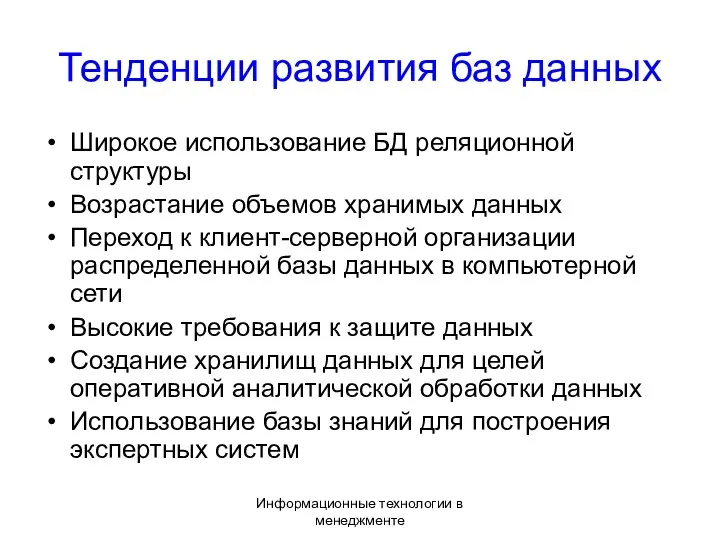 Тенденции развития баз данных

• Широкое использование БД реляционной структуры
• Возрастание объемов хранимых данных
• Переход к клиент-серверной организации распределенной базы данных в компьютерной сети
• Высокие требования к защите данных
• Создание хранилищ данных для целей оперативной аналитической обработки данных
• Использование базы знаний для построения экспертных систем

Информационные технологии в менеджменте